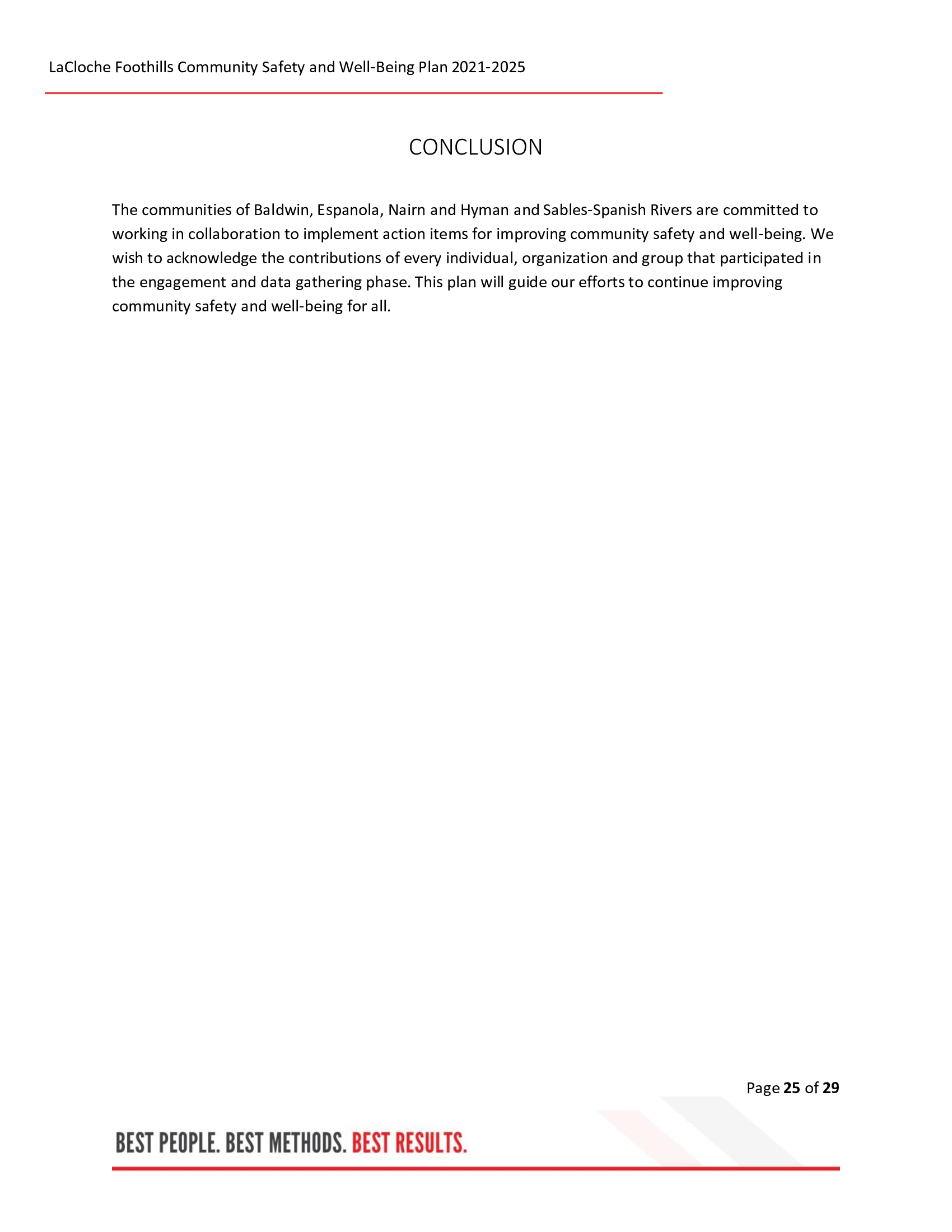 LaCloche Foothills Community Safety and Well-Being Plan 2021-2025

CONCLUSION

The communities of Baldwin, Espanola, Nairn and Hyman and Sables-Spanish Rivers are committed to working in collaboration to implement action items for improving community safety and well-being. We wish to acknowledge the contributions of every individual, organization and group that participated in the engagement and data gathering phase. This plan will guide our efforts to continue improving community safety and well-being for all.

Page 25 of 29

BEST PEOPLE. BEST METHODS. BEST RESULTS.